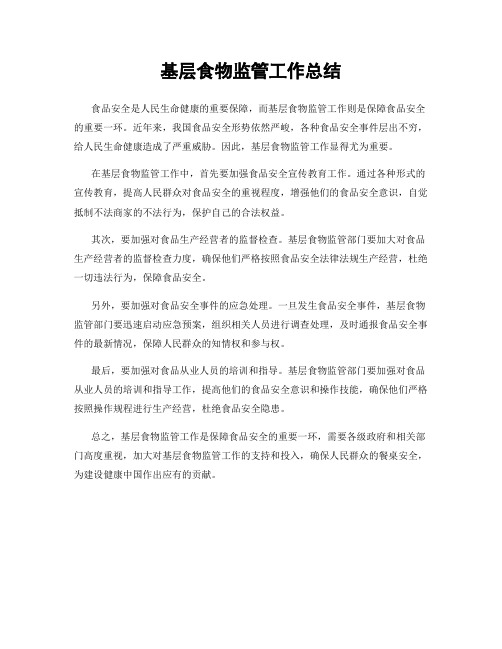 基层食物监管工作总结

食品安全是人民生命健康的重要保障，而基层食物监管工作则是保障食品安全的重要一环。近年来，我国食品安全形势依然严峻，各种食品安全事件层出不穷，给人民生命健康造成了严重威胁。因此，基层食物监管工作显得尤为重要。

在基层食物监管工作中，首先要加强食品安全宣传教育工作。通过各种形式的宣传教育，提高人民群众对食品安全的重视程度，增强他们的食品安全意识，自觉抵制不法商家的不法行为，保护自己的合法权益。

其次，要加强对食品生产经营者的监督检查。基层食物监管部门要加大对食品生产经营者的监督检查力度，确保他们严格按照食品安全法律法规生产经营，杜绝一切违法行为，保障食品安全。

另外，要加强对食品安全事件的应急处理。一旦发生食品安全事件，基层食物监管部门要迅速启动应急预案，组织相关人员进行调查处理，及时通报食品安全事件的最新情况，保障人民群众的知情权和参与权。

最后，要加强对食品从业人员的培训和指导。基层食物监管部门要加强对食品从业人员的培训和指导工作，提高他们的食品安全意识和操作技能，确保他们严格按照操作规程进行生产经营，杜绝食品安全隐患。

总之，基层食物监管工作是保障食品安全的重要一环，需要各级政府和相关部门高度重视，加大对基层食物监管工作的支持和投入，确保人民群众的餐桌安全，为建设健康中国作出应有的贡献。